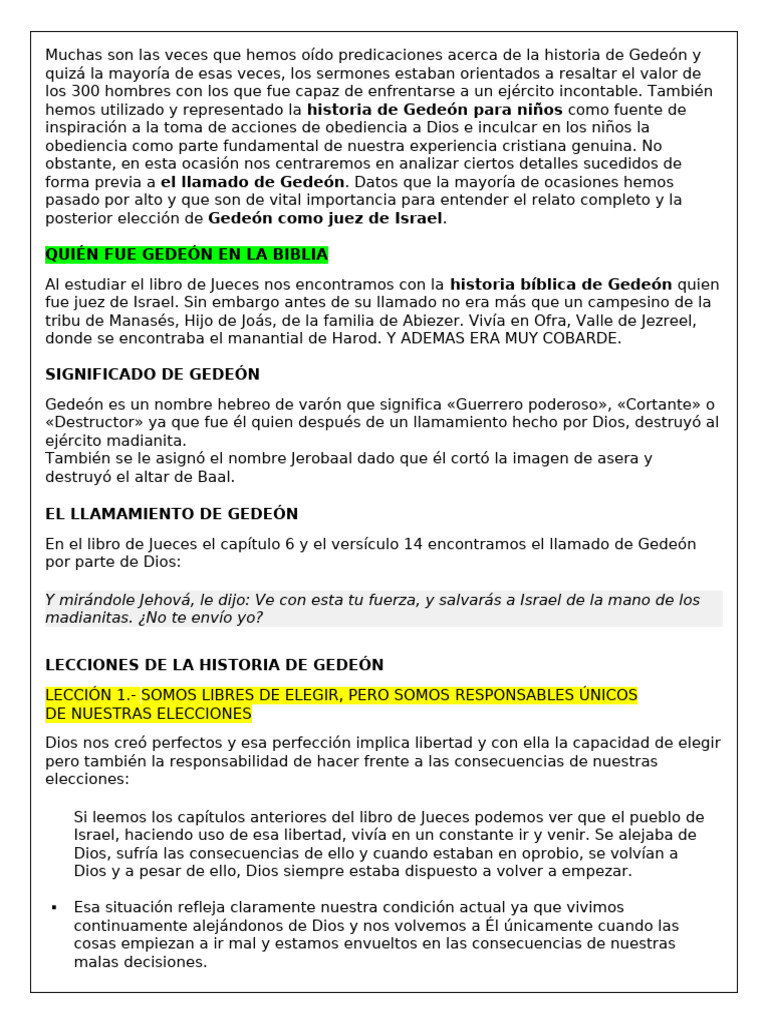 Muchas son las veces que hemos oído predicaciones acerca de la historia de Gedeón y quizá la mayoría de esas veces, los sermones estaban orientados a resaltar el valor de los 300 hombres con los que fue capaz de enfrentarse a un ejército incontable. También hemos utilizado y representado la historia de Gedeón para niños como fuente de inspiración a la toma de acciones de obediencia a Dios e inculcar en los niños la obediencia como parte fundamental de nuestra experiencia cristiana genuina. No obstante, en esta ocasión nos centraremos en analizar ciertos detalles sucedidos de forma previa a el llamado de Gedeón. Datos que la mayoría de ocasiones hemos pasado por alto y que son de vital importancia para entender el relato completo y la posterior elección de Gedeón como juez de Israel.

QUIÉN FUE GEDEÓN EN LA BIBLIA

Al estudiar el libro de Jueces nos encontramos con la historia bíblica de Gedeón quien fue juez de Israel. Sin embargo antes de su llamado no era más que un campesino de la tribu de Manasés, Hijo de Joás, de la familia de Abiezer. Vivía en Ofra, Valle de Jezreel, donde se encontraba el manantial de Harod. Y ADEMAS ERA MUY COBARDE.

SIGNIFICADO DE GEDEÓN

Gedeón es un nombre hebreo de varón que significa «Guerrero poderoso», «Cortante» o «Destructor» ya que fue él quien después de un llamamiento hecho por Dios, destruyó al ejército madianita.
También se le asignó el nombre Jerobaal dado que él cortó la imagen de asera y destruyó el altar de Baal.

EL LLAMAMIENTO DE GEDEÓN

En el libro de Jueces el capítulo 6 y el versículo 14 encontramos el llamado de Gedeón por parte de Dios:

Y mirándole Jehová, le dijo: Ve con esta tu fuerza, y salvarás a Israel de la mano de los madianitas. ¿No te envío yo?

LECCIONES DE LA HISTORIA DE GEDEÓN

LECCIÓN 1.- SOMOS LIBRES DE ELEGIR, PERO SOMOS RESPONSABLES ÚNICOS DE NUESTRAS ELECCIONES

Dios nos creó perfectos y esa perfección implica libertad y con ella la capacidad de elegir pero también la responsabilidad de hacer frente a las consecuencias de nuestras elecciones:

Si leemos los capítulos anteriores del libro de Jueces podemos ver que el pueblo de Israel, haciendo uso de esa libertad, vivía en un constante ir y venir. Se alejaba de Dios, sufría las consecuencias de ello y cuando estaban en oprobio, se volvían a Dios y a pesar de ello, Dios siempre estaba dispuesto a volver a empezar.

▪ Esa situación refleja claramente nuestra condición actual ya que vivimos continuamente alejándonos de Dios y nos volvemos a Él únicamente cuando las cosas empiezan a ir mal y estamos envueltos en las consecuencias de nuestras malas decisiones.